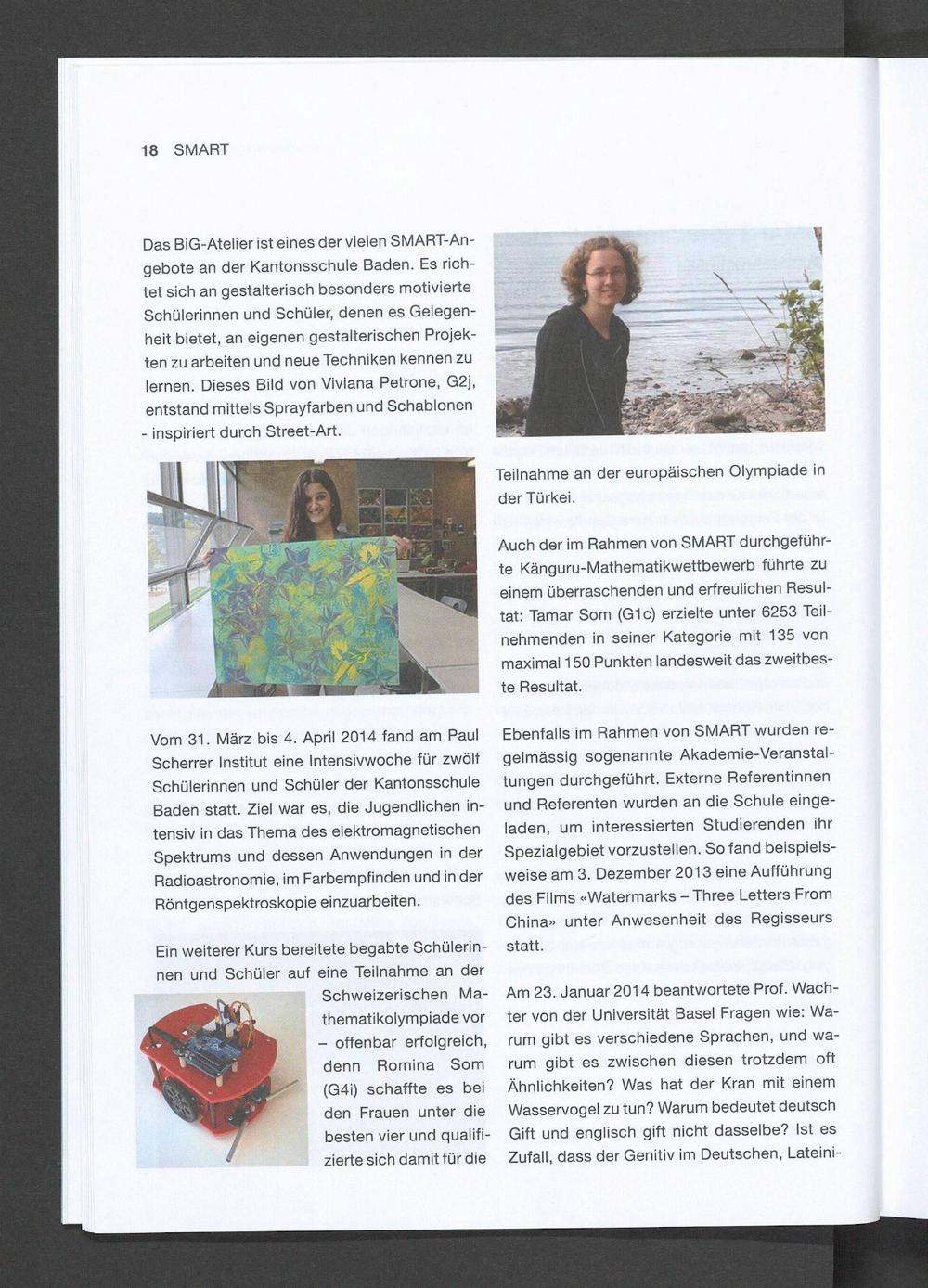 18 SMART

Das BiG-Atelier ist eines der vielen SMART-Angebote an der Kantonsschule Baden. Es richtet sich an gestalterisch besonders motivierte Schülerinnen und Schüler, denen es Gelegenheit bietet, an eigenen gestalterischen Projekten zu arbeiten und neue Techniken kennen zu lernen. Dieses Bild von Viviana Petrone, G2j, entstand mittels Sprayfarben und Schablonen - inspiriert durch Street-Art.

Vom 31. März bis 4. April 2014 fand am Paul Scherrer Institut eine Intensivwoche für zwölf Schülerinnen und Schüler der Kantonsschule Baden statt. Ziel war es, die Jugendlichen intensiv in das Thema des elektromagnetischen Spektrums und dessen Anwendungen in der Radioastronomie, im Farbempfinden und in der Röntgenspektroskopie einzuarbeiten.

Ein weiterer Kurs bereitete begabte Schülerinnen und Schüler auf eine Teilnahme an der Schweizerischen Mathematikolympiade vor – offenbar erfolgreich, denn Romina Som (G4i) schaffte es bei den Frauen unter die besten vier und qualifizierte sich damit für die Teilnahme an der europäischen Olympiade in der Türkei.

Auch der im Rahmen von SMART durchgeführte Känguru-Mathematikwettbewerb führte zu einem überraschenden und erfreulichen Resultat: Tamar Som (G1c) erzielte unter 6253 Teilnehmenden in seiner Kategorie mit 135 von maximal 150 Punkten landesweit das zweitbeste Resultat.

Ebenfalls im Rahmen von SMART wurden regelmässig sogenannte Akademie-Veranstaltungen durchgeführt. Externe Referentinnen und Referenten wurden an die Schule eingeladen, um interessierten Studierenden ihr Spezialgebiet vorzustellen. So fand beispielsweise am 3. Dezember 2013 eine Aufführung des Films «Watermarks – Three Letters From China» unter Anwesenheit des Regisseurs statt.

Am 23. Januar 2014 beantwortete Prof. Wachter von der Universität Basel Fragen wie: Warum gibt es verschiedene Sprachen, und warum gibt es zwischen diesen trotzdem oft Ähnlichkeiten? Was hat der Kran mit einem Wasservogel zu tun? Warum bedeutet deutsch Gift und englisch gift nicht dasselbe? Ist es Zufall, dass der Genitiv im Deutschen, Lateini-